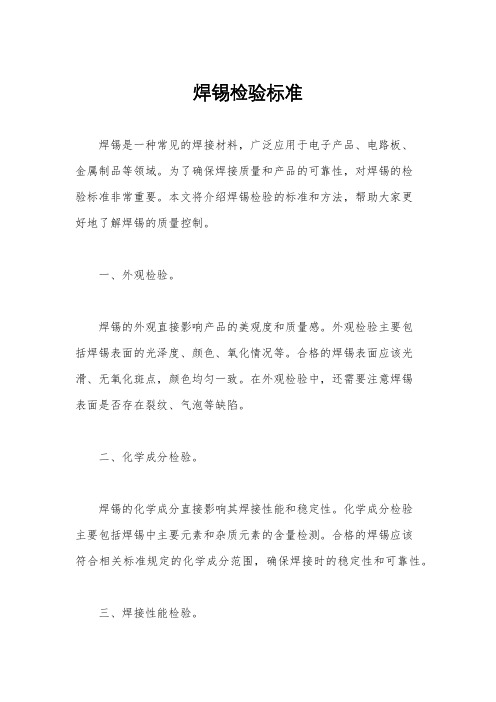 焊锡检验标准

焊锡是一种常见的焊接材料，广泛应用于电子产品、电路板、金属制品等领域。为了确保焊接质量和产品的可靠性，对焊锡的检验标准非常重要。本文将介绍焊锡检验的标准和方法，帮助大家更好地了解焊锡的质量控制。

一、外观检验。

焊锡的外观直接影响产品的美观度和质量感。外观检验主要包括焊锡表面的光泽度、颜色、氧化情况等。合格的焊锡表面应该光滑、无氧化斑点，颜色均匀一致。在外观检验中，还需要注意焊锡表面是否存在裂纹、气泡等缺陷。

二、化学成分检验。

焊锡的化学成分直接影响其焊接性能和稳定性。化学成分检验主要包括焊锡中主要元素和杂质元素的含量检测。合格的焊锡应该符合相关标准规定的化学成分范围，确保焊接时的稳定性和可靠性。

三、焊接性能检验。